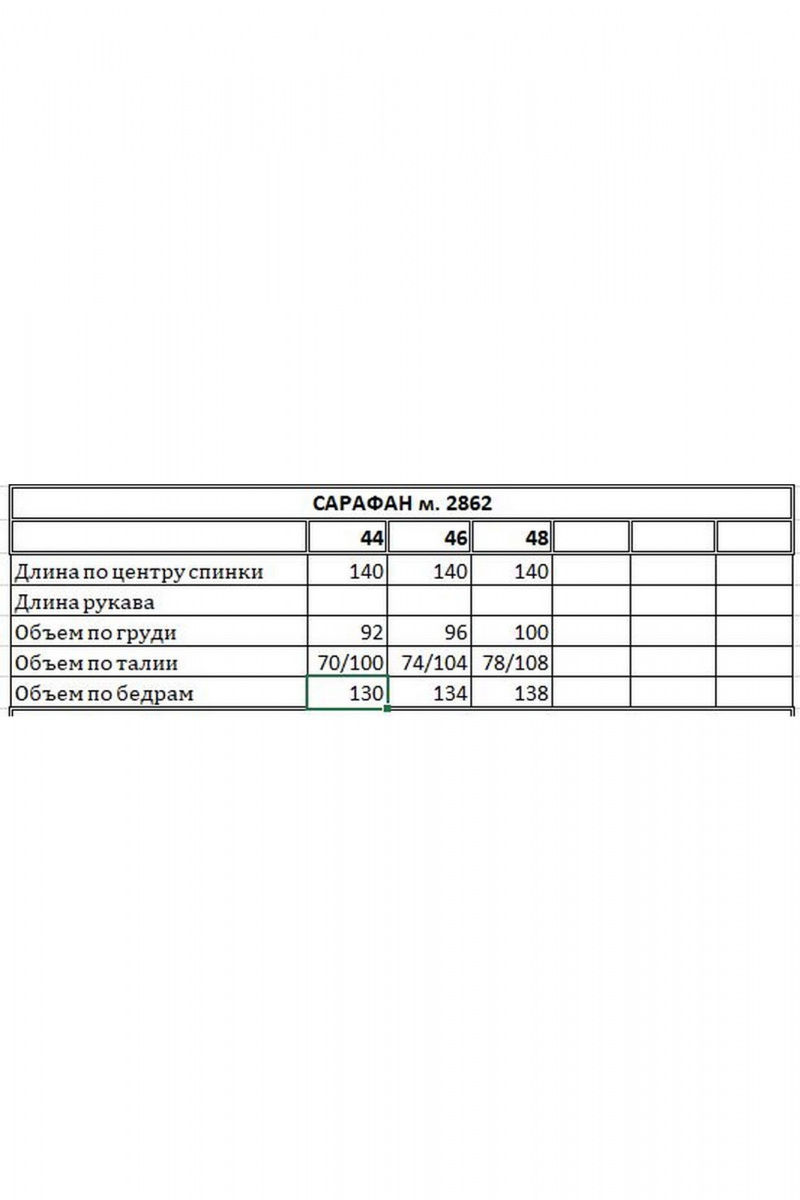 САРАФАН м. 2862

|  | 44 | 46 | 48 |  |  |  |
|---|---|---|---|---|---|---|
| Длина по центру спинки | 140 | 140 | 140 |  |  |  |
| Длина рукава |  |  |  |  |  |  |
| Объем по груди | 92 | 96 | 100 |  |  |  |
| Объем по талии | 70/100 | 74/104 | 78/108 |  |  |  |
| Объем по бедрам | 130 | 134 | 138 |  |  |  |